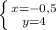 $\begin{cases} x=-0,5 \\ y=4 \end{cases}$